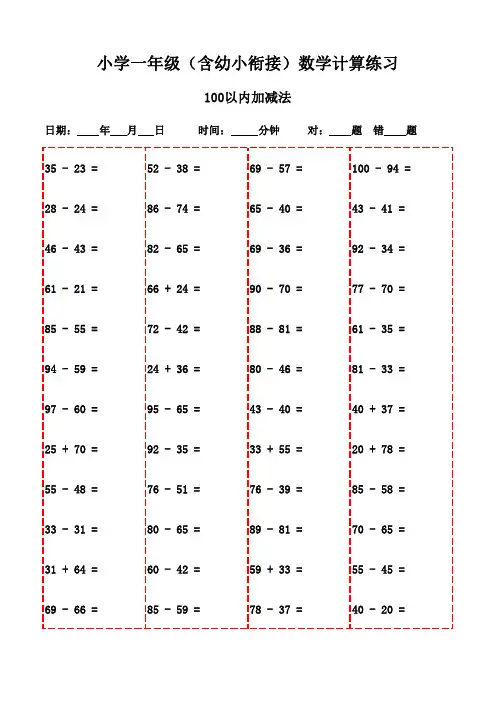 小学一年级（含幼小衔接）数学计算练习

100以内加减法

日期：____年___月___日　　时间：_____分钟　　对：____题　错____题

35 - 23 =
28 - 24 =
46 - 43 =
61 - 21 =
85 - 55 =
94 - 59 =
97 - 60 =
25 + 70 =
55 - 48 =
33 - 31 =
31 + 64 =
69 - 66 =

52 - 38 =
86 - 74 =
82 - 65 =
66 + 24 =
72 - 42 =
24 + 36 =
95 - 65 =
92 - 35 =
76 - 51 =
80 - 65 =
60 - 42 =
85 - 59 =

69 - 57 =
65 - 40 =
69 - 36 =
90 - 70 =
88 - 81 =
80 - 46 =
43 - 40 =
33 + 55 =
76 - 39 =
89 - 81 =
59 + 33 =
78 - 37 =

100 - 94 =
43 - 41 =
92 - 34 =
77 - 70 =
61 - 35 =
81 - 33 =
40 + 37 =
20 + 78 =
85 - 58 =
70 - 65 =
55 - 45 =
40 - 20 =